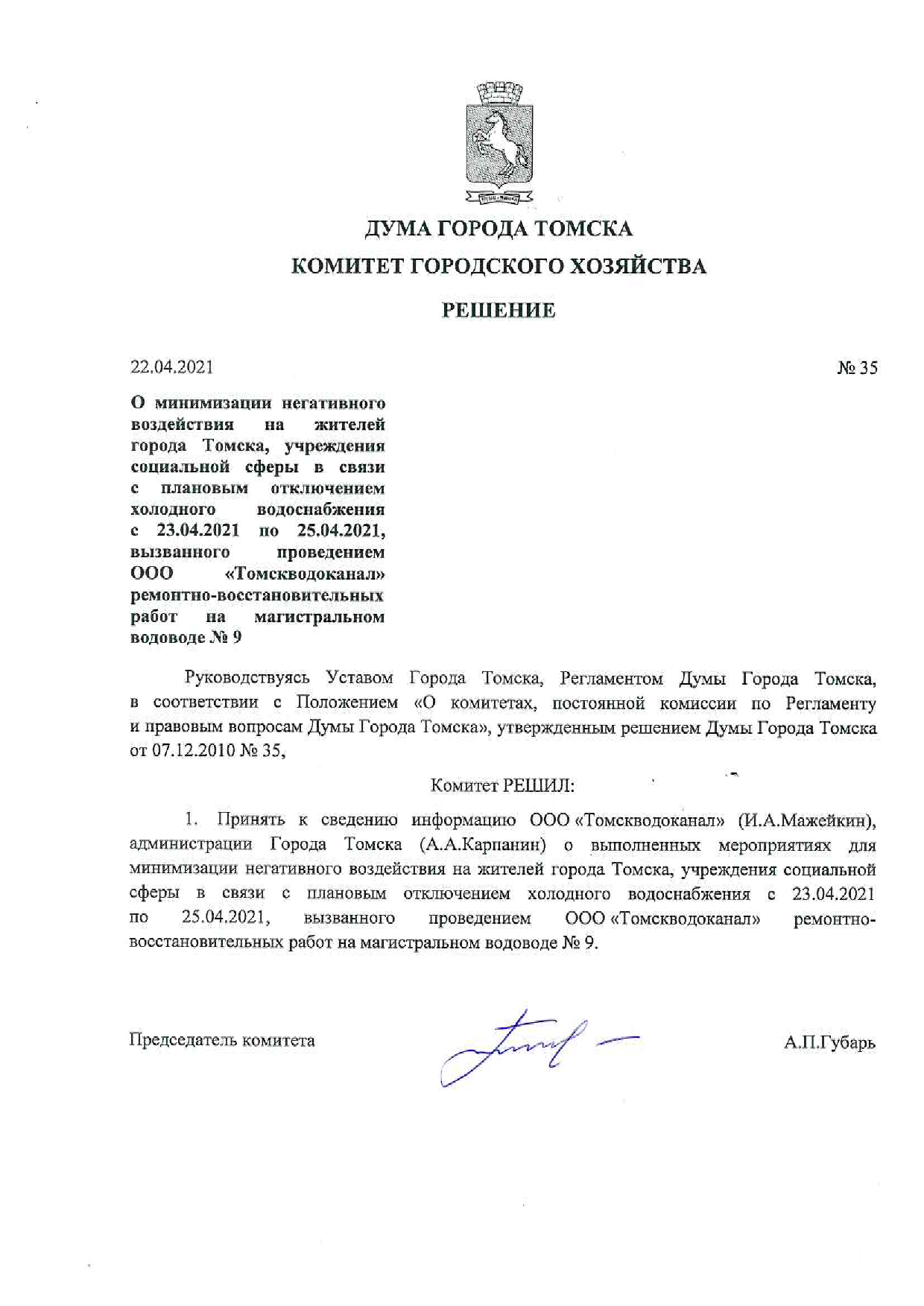 ДУМА ГОРОДА ТОМСКА

КОМИТЕТ ГОРОДСКОГО ХОЗЯЙСТВА

РЕШЕНИЕ

22.04.2021

№ 35

О минимизации негативного воздействия на жителей города Томска, учреждения социальной сферы в связи с плановым отключением холодного водоснабжения с 23.04.2021 по 25.04.2021, вызванного проведением ООО «Томскводоканал» ремонтно-восстановительных работ на магистральном водоводе № 9

Руководствуясь Уставом Города Томска, Регламентом Думы Города Томска, в соответствии с Положением «О комитетах, постоянной комиссии по Регламенту и правовым вопросам Думы Города Томска», утвержденным решением Думы Города Томска от 07.12.2010 № 35,

Комитет РЕШИЛ:

1. Принять к сведению информацию ООО «Томскводоканал» (И.А.Мажейкин), администрации Города Томска (А.А.Карпанин) о выполненных мероприятиях для минимизации негативного воздействия на жителей города Томска, учреждения социальной сферы в связи с плановым отключением холодного водоснабжения с 23.04.2021 по 25.04.2021, вызванного проведением ООО «Томскводоканал» ремонтно-восстановительных работ на магистральном водоводе № 9.

Председатель комитета

А.П.Губарь